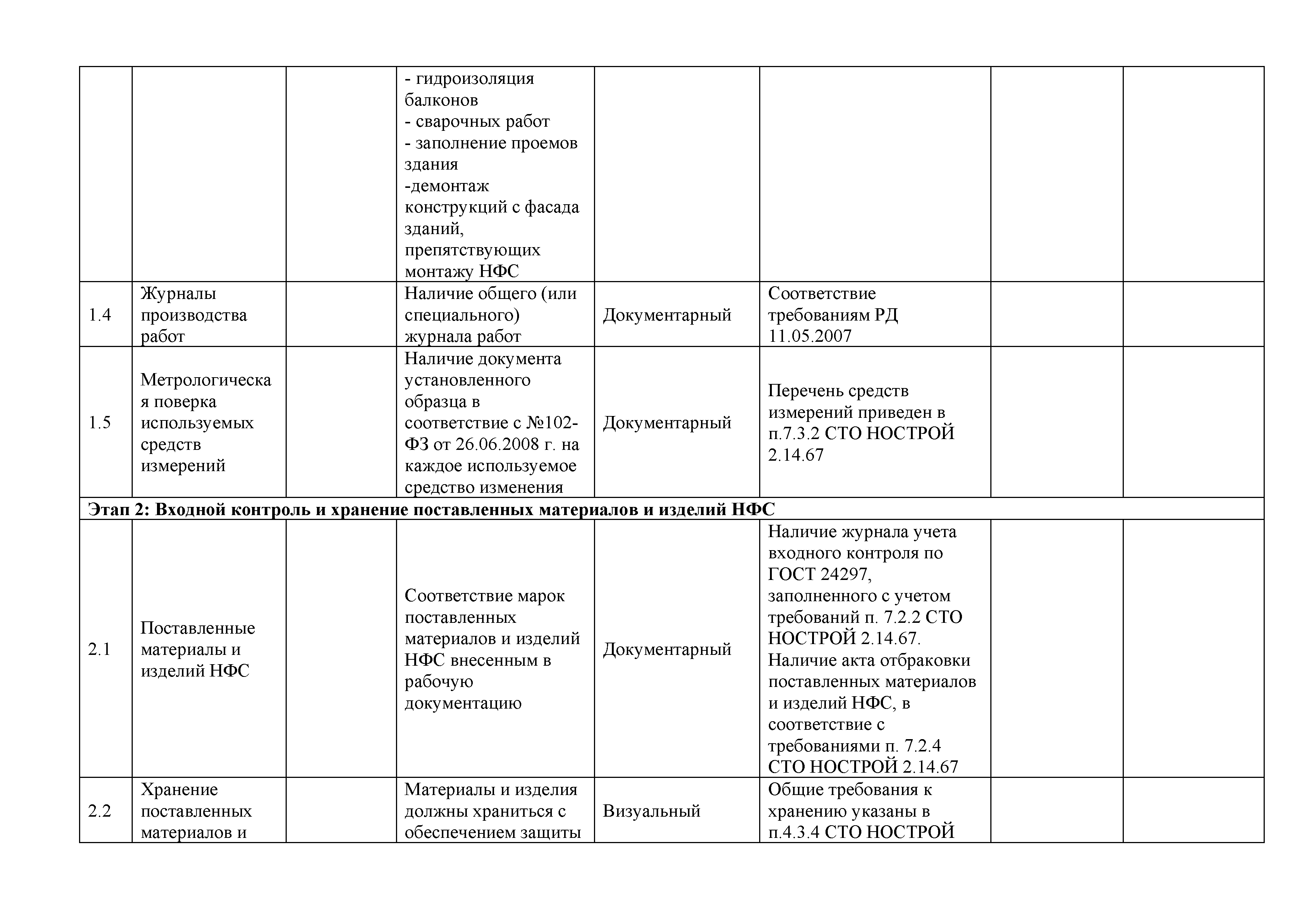 |  |  |  |  |  |  |  |  |
|---|---|---|---|---|---|---|---|
|  |  |  | - гидроизоляция балконов - сварочных работ - заполнение проемов здания -демонтаж конструкций с фасада зданий, препятствующих монтажу НФС |  |  |  |  |
| 1.4 | Журналы производства работ |  | Наличие общего (или специального) журнала работ | Документарный | Соответствие требованиям РД 11.05.2007 |  |  |
| 1.5 | Метрологическая поверка используемых средств измерений |  | Наличие документа установленного образца в соответствие с №102-ФЗ от 26.06.2008 г. на каждое используемое средство изменения | Документарный | Перечень средств измерений приведен в п.7.3.2 СТО НОСТРОЙ 2.14.67 |  |  |
| **Этап 2: Входной контроль и хранение поставленных материалов и изделий НФС** |  |  |  |  |  |  |  |
| 2.1 | Поставленные материалы и изделий НФС |  | Соответствие марок поставленных материалов и изделий НФС внесенным в рабочую документацию | Документарный | Наличие журнала учета входного контроля по ГОСТ 24297, заполненного с учетом требований п. 7.2.2 СТО НОСТРОЙ 2.14.67. Наличие акта отбраковки поставленных материалов и изделий НФС, в соответствие с требованиями п. 7.2.4 СТО НОСТРОЙ 2.14.67 |  |  |
| 2.2 | Хранение поставленных материалов и |  | Материалы и изделия должны храниться с обеспечением защиты | Визуальный | Общие требования к хранению указаны в п.4.3.4 СТО НОСТРОЙ |  |  |